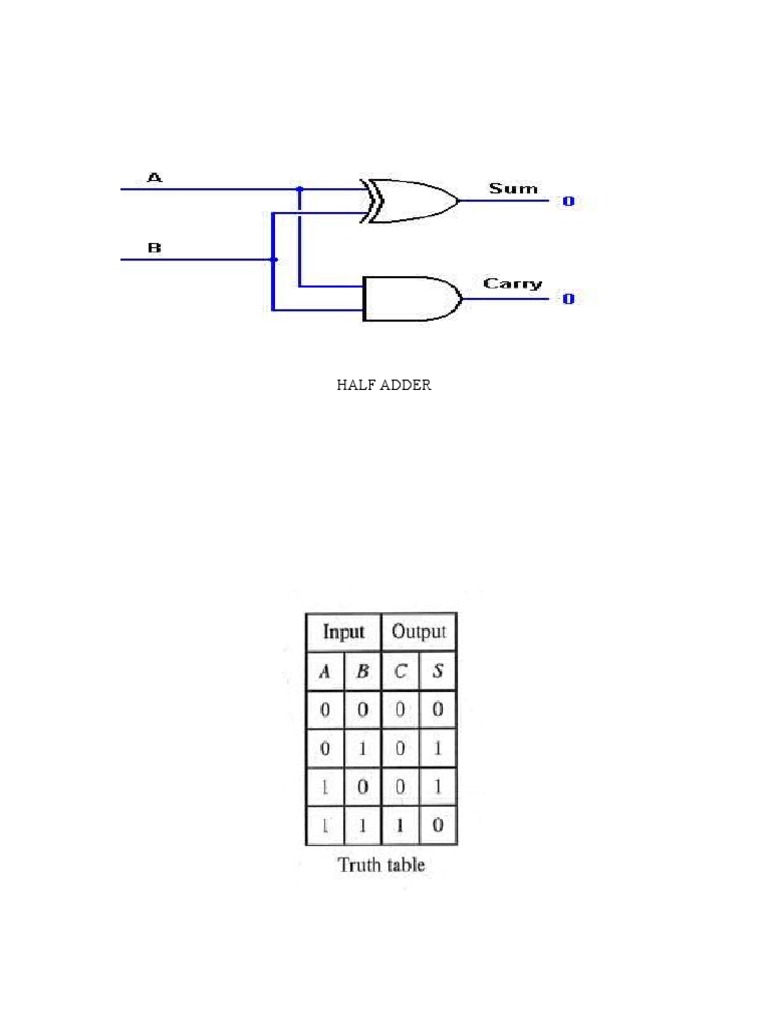 A
B
Sum
0
Carry
0

HALF ADDER

| Input | | Output | |
|---|---|---|---|
| $A$ | $B$ | $C$ | $S$ |
| 0 | 0 | 0 | 0 |
| 0 | 1 | 0 | 1 |
| 1 | 0 | 0 | 1 |
| 1 | 1 | 1 | 0 |

Truth table